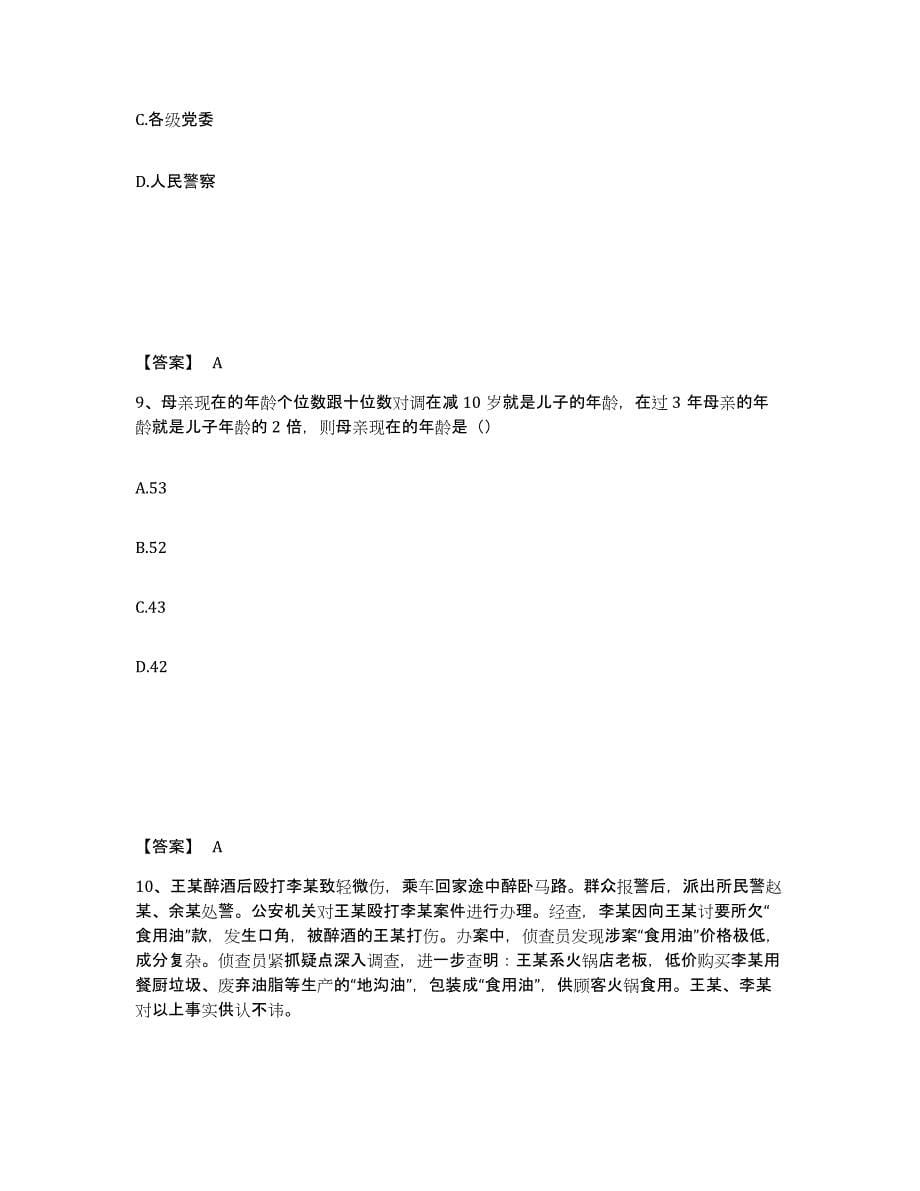 C.各级党委

D.人民警察

【答案】 A

9、母亲现在的年龄个位数跟十位数对调在减 10 岁就是儿子的年龄，在过 3 年母亲的年龄就是儿子年龄的 2 倍，则母亲现在的年龄是（）

A.53

B.52

C.43

D.42

【答案】 A

10、王某醉酒后殴打李某致轻微伤，乘车回家途中醉卧马路。群众报警后，派出所民警赵某、余某处警。公安机关对王某殴打李某案件进行办理。经查，李某因向王某讨要所欠“食用油”款，发生口角，被醉酒的王某打伤。办案中，侦查员发现涉案“食用油”价格极低，成分复杂。侦查员紧抓疑点深入调查，进一步查明：王某系火锅店老板，低价购买李某用餐厨垃圾、废弃油脂等生产的“地沟油”，包装成“食用油”，供顾客火锅食用。王某、李某对以上事实供认不讳。